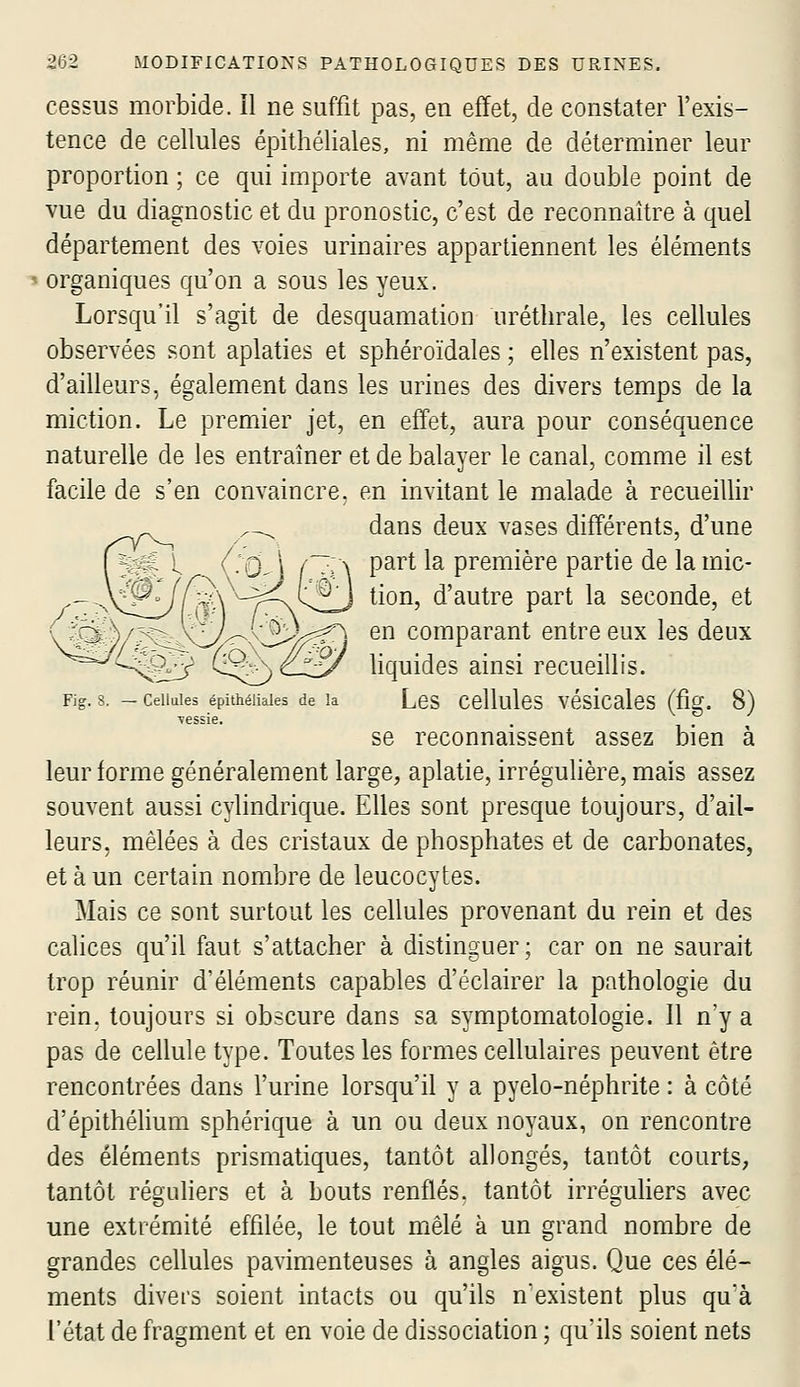 262 MODIFICATIONS PATHOLOGIQUES DES URINES.

cessus morbide. Il ne suffit pas, en effet, de constater l'existence de cellules épithéliales, ni même de déterminer leur proportion ; ce qui importe avant tout, au double point de vue du diagnostic et du pronostic, c'est de reconnaître à quel département des voies urinaires appartiennent les éléments organiques qu'on a sous les yeux.

Lorsqu'il s'agit de desquamation uréthrale, les cellules observées sont aplaties et sphéroïdales ; elles n'existent pas, d'ailleurs, également dans les urines des divers temps de la miction. Le premier jet, en effet, aura pour conséquence naturelle de les entraîner et de balayer le canal, comme il est facile de s'en convaincre, en invitant le malade à recueillir dans deux vases différents, d'une part la première partie de la miction, d'autre part la seconde, et en comparant entre eux les deux liquides ainsi recueillis.

Fig. 8. — Cellules épithéliales de la vessie.

Les cellules vésicales (fig. 8) se reconnaissent assez bien à leur forme généralement large, aplatie, irrégulière, mais assez souvent aussi cylindrique. Elles sont presque toujours, d'ailleurs, mêlées à des cristaux de phosphates et de carbonates, et à un certain nombre de leucocytes.

Mais ce sont surtout les cellules provenant du rein et des calices qu'il faut s'attacher à distinguer ; car on ne saurait trop réunir d'éléments capables d'éclairer la pathologie du rein, toujours si obscure dans sa symptomatologie. Il n'y a pas de cellule type. Toutes les formes cellulaires peuvent être rencontrées dans l'urine lorsqu'il y a pyelo-néphrite : à côté d'épithélium sphérique à un ou deux noyaux, on rencontre des éléments prismatiques, tantôt allongés, tantôt courts, tantôt réguliers et à bouts renflés, tantôt irréguliers avec une extrémité effilée, le tout mêlé à un grand nombre de grandes cellules pavimenteuses à angles aigus. Que ces éléments divers soient intacts ou qu'ils n'existent plus qu'à l'état de fragment et en voie de dissociation ; qu'ils soient nets